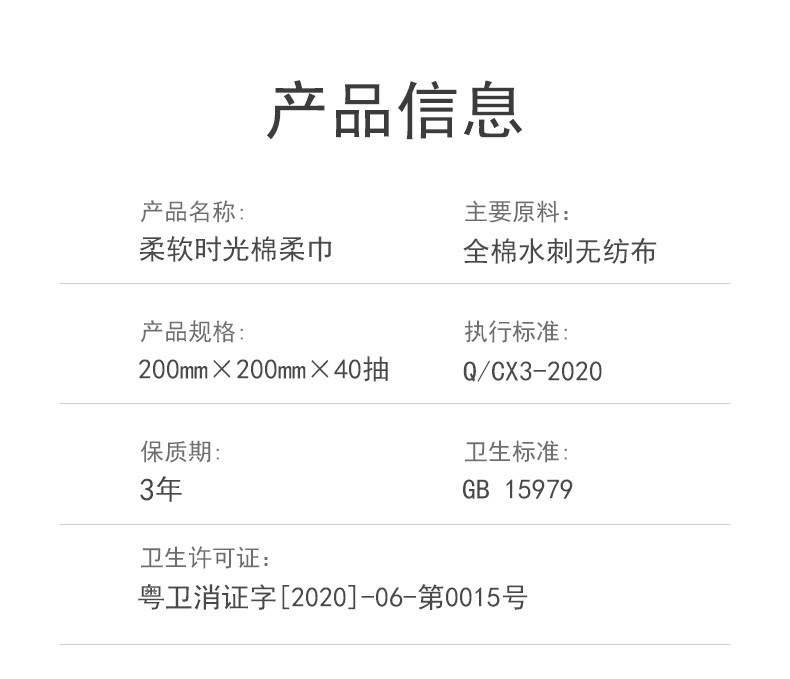 产品信息

产品名称:
柔软时光棉柔巾

主要原料:
全棉水刺无纺布

产品规格:
200mm×200mm×40抽

执行标准:
Q/CX3-2020

保质期:
3年

卫生标准:
GB 15979

卫生许可证:
粤卫消证字[2020]-06-第0015号